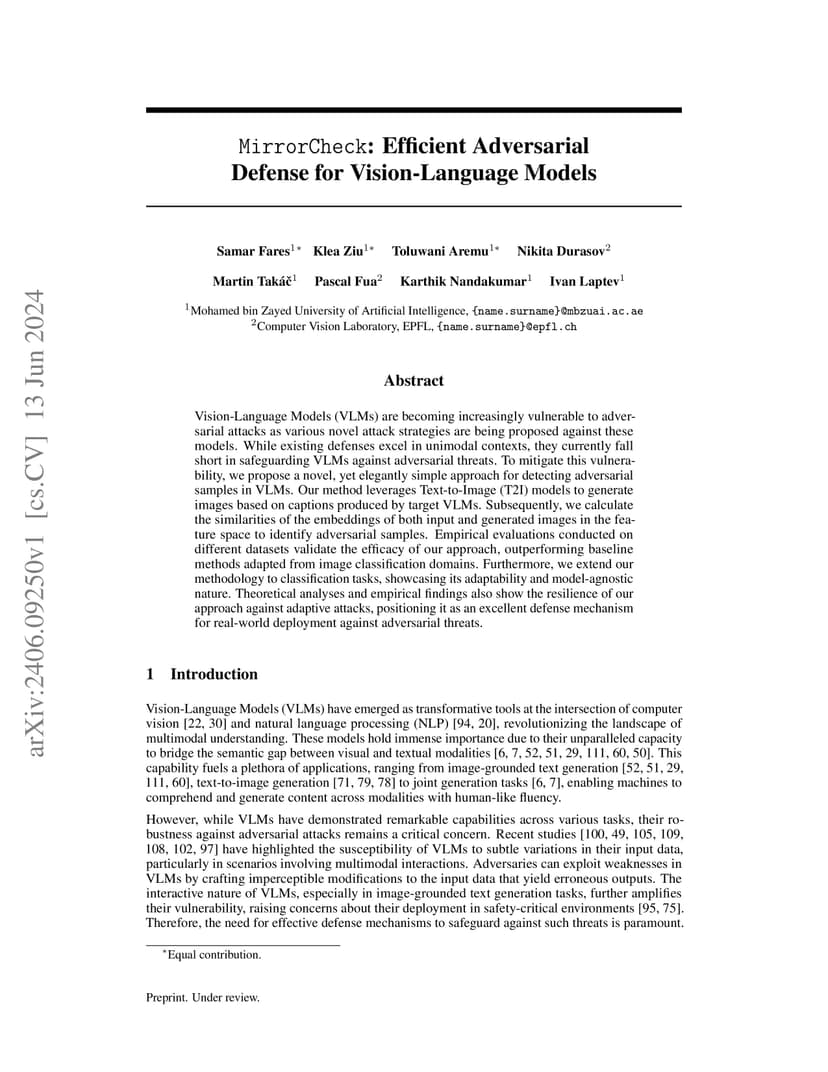 arXiv:2406.09250v1 [cs.CV] 13 Jun 2024

MirrorCheck: Efficient Adversarial Defense for Vision-Language Models

Samar Fares$^{1*}$ Klea Ziu$^{1*}$ Toluwani Aremu$^{1*}$ Nikita Durasov$^{2}$

Martin Takáč$^{1}$ Pascal Fua$^{2}$ Karthik Nandakumar$^{1}$ Ivan Laptev$^{1}$

$^{1}$Mohamed bin Zayed University of Artificial Intelligence, {name.surname}@mbzuai.ac.ae
$^{2}$Computer Vision Laboratory, EPFL, {name.surname}@epfl.ch

Abstract

Vision-Language Models (VLMs) are becoming increasingly vulnerable to adversarial attacks as various novel attack strategies are being proposed against these models. While existing defenses excel in unimodal contexts, they currently fall short in safeguarding VLMs against adversarial threats. To mitigate this vulnerability, we propose a novel, yet elegantly simple approach for detecting adversarial samples in VLMs. Our method leverages Text-to-Image (T2I) models to generate images based on captions produced by target VLMs. Subsequently, we calculate the similarities of the embeddings of both input and generated images in the feature space to identify adversarial samples. Empirical evaluations conducted on different datasets validate the efficacy of our approach, outperforming baseline methods adapted from image classification domains. Furthermore, we extend our methodology to classification tasks, showcasing its adaptability and model-agnostic nature. Theoretical analyses and empirical findings also show the resilience of our approach against adaptive attacks, positioning it as an excellent defense mechanism for real-world deployment against adversarial threats.

1 Introduction

Vision-Language Models (VLMs) have emerged as transformative tools at the intersection of computer vision [22, 30] and natural language processing (NLP) [94, 20], revolutionizing the landscape of multimodal understanding. These models hold immense importance due to their unparalleled capacity to bridge the semantic gap between visual and textual modalities [6, 7, 52, 51, 29, 111, 60, 50]. This capability fuels a plethora of applications, ranging from image-grounded text generation [52, 51, 29, 111, 60], text-to-image generation [71, 79, 78] to joint generation tasks [6, 7], enabling machines to comprehend and generate content across modalities with human-like fluency.

However, while VLMs have demonstrated remarkable capabilities across various tasks, their robustness against adversarial attacks remains a critical concern. Recent studies [100, 49, 105, 109, 108, 102, 97] have highlighted the susceptibility of VLMs to subtle variations in their input data, particularly in scenarios involving multimodal interactions. Adversaries can exploit weaknesses in VLMs by crafting imperceptible modifications to the input data that yield erroneous outputs. The interactive nature of VLMs, especially in image-grounded text generation tasks, further amplifies their vulnerability, raising concerns about their deployment in safety-critical environments [95, 75]. Therefore, the need for effective defense mechanisms to safeguard against such threats is paramount.

$^{*}$Equal contribution.

Preprint. Under review.